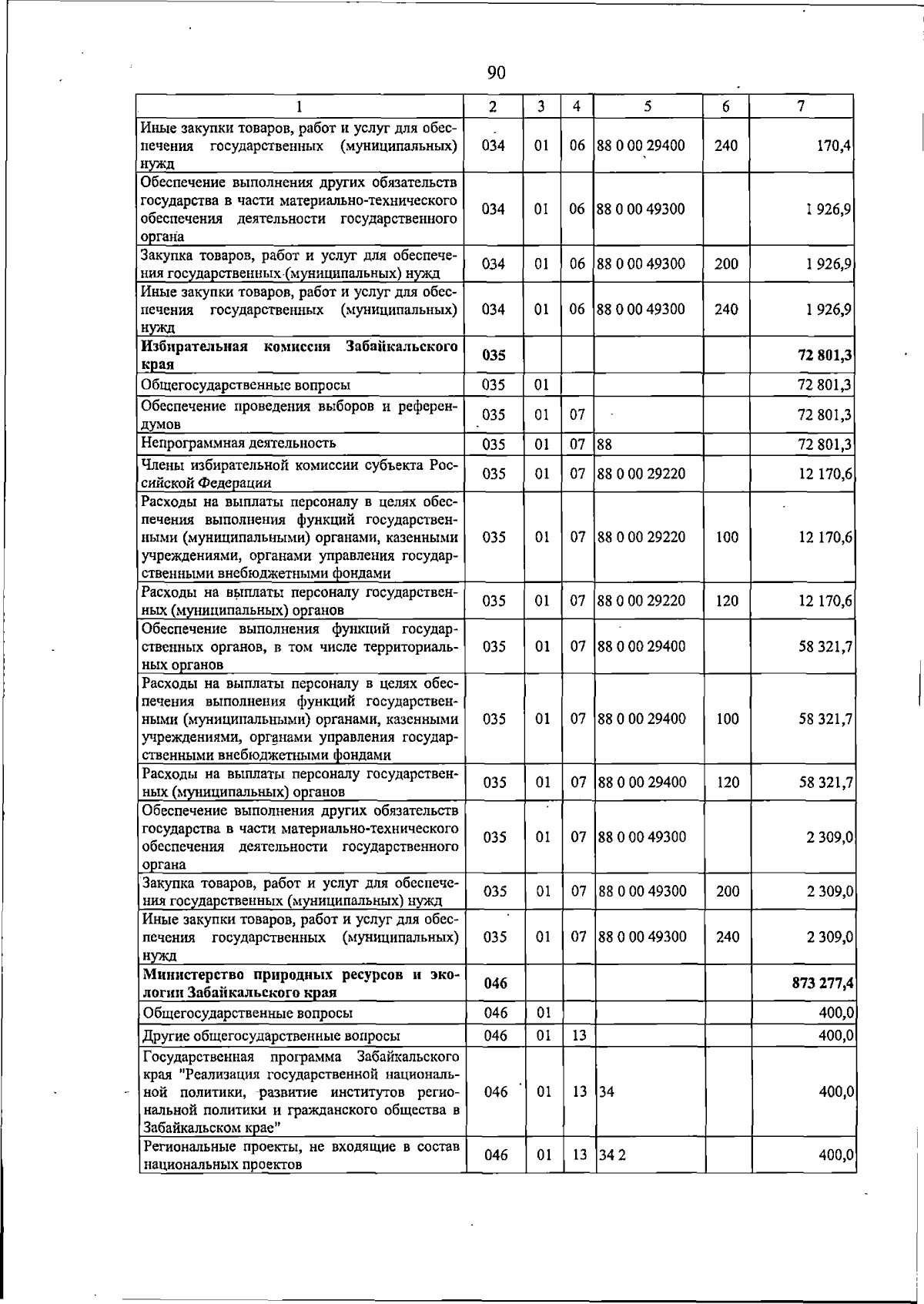 90

| 1 | 2 | 3 | 4 | 5 | 6 | 7 |
|---|---|---|---|---|---|---|
| Иные закупки товаров, работ и услуг для обеспечения государственных (муниципальных) нужд | 034 | 01 | 06 | 88 0 00 29400 | 240 | 170,4 |
| Обеспечение выполнения других обязательств государства в части материально-технического обеспечения деятельности государственного органа | 034 | 01 | 06 | 88 0 00 49300 | | 1 926,9 |
| Закупка товаров, работ и услуг для обеспечения государственных (муниципальных) нужд | 034 | 01 | 06 | 88 0 00 49300 | 200 | 1 926,9 |
| Иные закупки товаров, работ и услуг для обеспечения государственных (муниципальных) нужд | 034 | 01 | 06 | 88 0 00 49300 | 240 | 1 926,9 |
| Избирательная комиссия Забайкальского края | 035 | | | | | 72 801,3 |
| Общегосударственные вопросы | 035 | 01 | | | | 72 801,3 |
| Обеспечение проведения выборов и референдумов | 035 | 01 | 07 | | | 72 801,3 |
| Непрограммная деятельность | 035 | 01 | 07 | 88 | | 72 801,3 |
| Члены избирательной комиссии субъекта Российской Федерации | 035 | 01 | 07 | 88 0 00 29220 | | 12 170,6 |
| Расходы на выплаты персоналу в целях обеспечения выполнения функций государственными (муниципальными) органами, казенными учреждениями, органами управления государственными внебюджетными фондами | 035 | 01 | 07 | 88 0 00 29220 | 100 | 12 170,6 |
| Расходы на выплаты персоналу государственных (муниципальных) органов | 035 | 01 | 07 | 88 0 00 29220 | 120 | 12 170,6 |
| Обеспечение выполнения функций государственных органов, в том числе территориальных органов | 035 | 01 | 07 | 88 0 00 29400 | | 58 321,7 |
| Расходы на выплаты персоналу в целях обеспечения выполнения функций государственными (муниципальными) органами, казенными учреждениями, органами управления государственными внебюджетными фондами | 035 | 01 | 07 | 88 0 00 29400 | 100 | 58 321,7 |
| Расходы на выплаты персоналу государственных (муниципальных) органов | 035 | 01 | 07 | 88 0 00 29400 | 120 | 58 321,7 |
| Обеспечение выполнения других обязательств государства в части материально-технического обеспечения деятельности государственного органа | 035 | 01 | 07 | 88 0 00 49300 | | 2 309,0 |
| Закупка товаров, работ и услуг для обеспечения государственных (муниципальных) нужд | 035 | 01 | 07 | 88 0 00 49300 | 200 | 2 309,0 |
| Иные закупки товаров, работ и услуг для обеспечения государственных (муниципальных) нужд | 035 | 01 | 07 | 88 0 00 49300 | 240 | 2 309,0 |
| Министерство природных ресурсов и экологии Забайкальского края | 046 | | | | | 873 277,4 |
| Общегосударственные вопросы | 046 | 01 | | | | 400,0 |
| Другие общегосударственные вопросы | 046 | 01 | 13 | | | 400,0 |
| Государственная программа Забайкальского края "Реализация государственной национальной политики, развитие институтов региональной политики и гражданского общества в Забайкальском крае" | 046 | 01 | 13 | 34 | | 400,0 |
| Региональные проекты, не входящие в состав национальных проектов | 046 | 01 | 13 | 34 2 | | 400,0 |